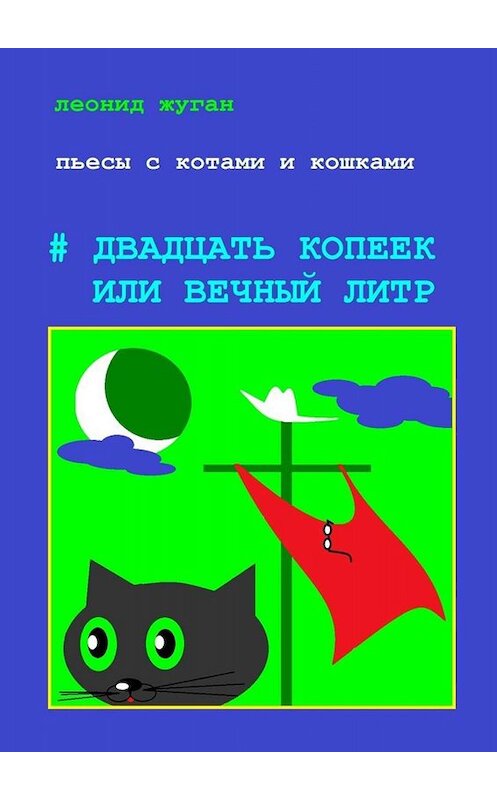 леонид жуган

пьесы с котами и кошками

# ДВАДЦАТЬ КОПЕЕК ИЛИ ВЕЧНЫЙ ЛИТР